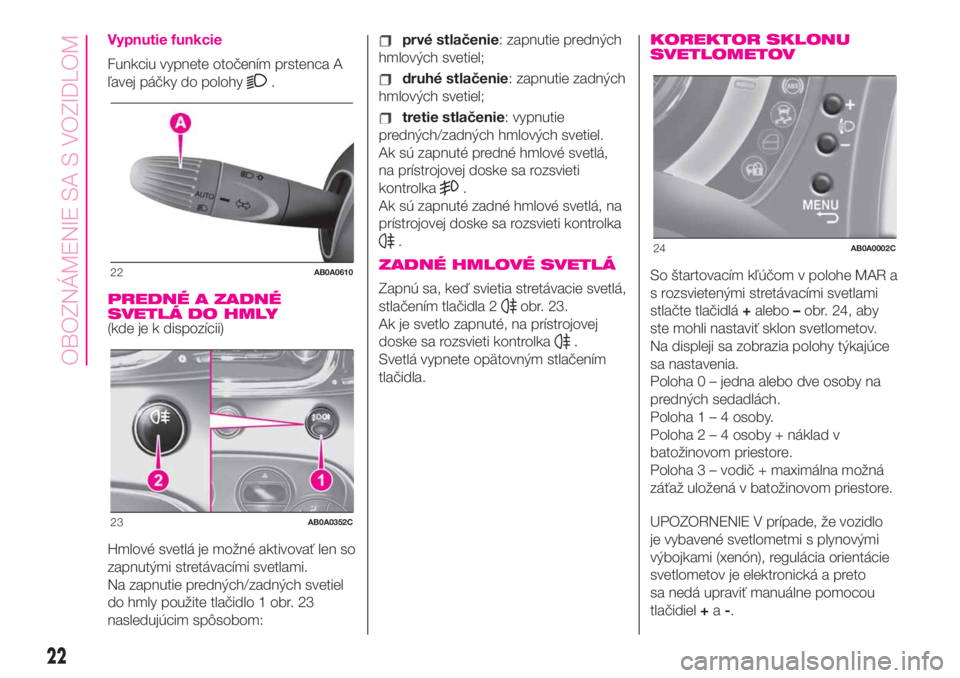 OBOZNÁMENIE SA S VOZIDLOM

Vypnutie funkcie

Funkciu vypnete otočením prstenca A ľavej páčky do polohy .

A

AUTO

22 AB0A0610

PREDNÉ A ZADNÉ SVETLÁ DO HMLY
(kde je k dispozícii)

2 1

23 AB0A0352C

Hmlové svetlá je možné aktivovať len so zapnutými stretávacími svetlami.
Na zapnutie predných/zadných svetiel do hmly použite tlačidlo 1 obr. 23 nasledujúcim spôsobom:

prvé stlačenie: zapnutie predných hmlových svetiel;

druhé stlačenie: zapnutie zadných hmlových svetiel;

tretie stlačenie: vypnutie predných/zadných hmlových svetiel.
Ak sú zapnuté predné hmlové svetlá, na prístrojovej doske sa rozsvieti kontrolka .
Ak sú zapnuté zadné hmlové svetlá, na prístrojovej doske sa rozsvieti kontrolka .

ZADNÉ HMLOVÉ SVETLÁ

Zapnú sa, keď svietia stretávacie svetlá, stlačením tlačidla 2 obr. 23.
Ak je svetlo zapnuté, na prístrojovej doske sa rozsvieti kontrolka .
Svetlá vypnete opätovným stlačením tlačidla.

KOREKTOR SKLONU SVETLOMETOV

MENU

24 AB0A0002C

So štartovacím kľúčom v polohe MAR a s rozsvietenými stretávacími svetlami stlačte tlačidlá + alebo – obr. 24, aby ste mohli nastaviť sklon svetlometov.
Na displeji sa zobrazia polohy týkajúce sa nastavenia.
Poloha 0 – jedna alebo dve osoby na predných sedadlách.
Poloha 1 – 4 osoby.
Poloha 2 – 4 osoby + náklad v batožinovom priestore.
Poloha 3 – vodič + maximálna možná záťaž uložená v batožinovom priestore.

UPOZORNENIE V prípade, že vozidlo je vybavené svetlometmi s plynovými výbojkami (xenón), regulácia orientácie svetlometov je elektronická a preto sa nedá upraviť manuálne pomocou tlačidiel + a -.

22

carmanualsonline.info